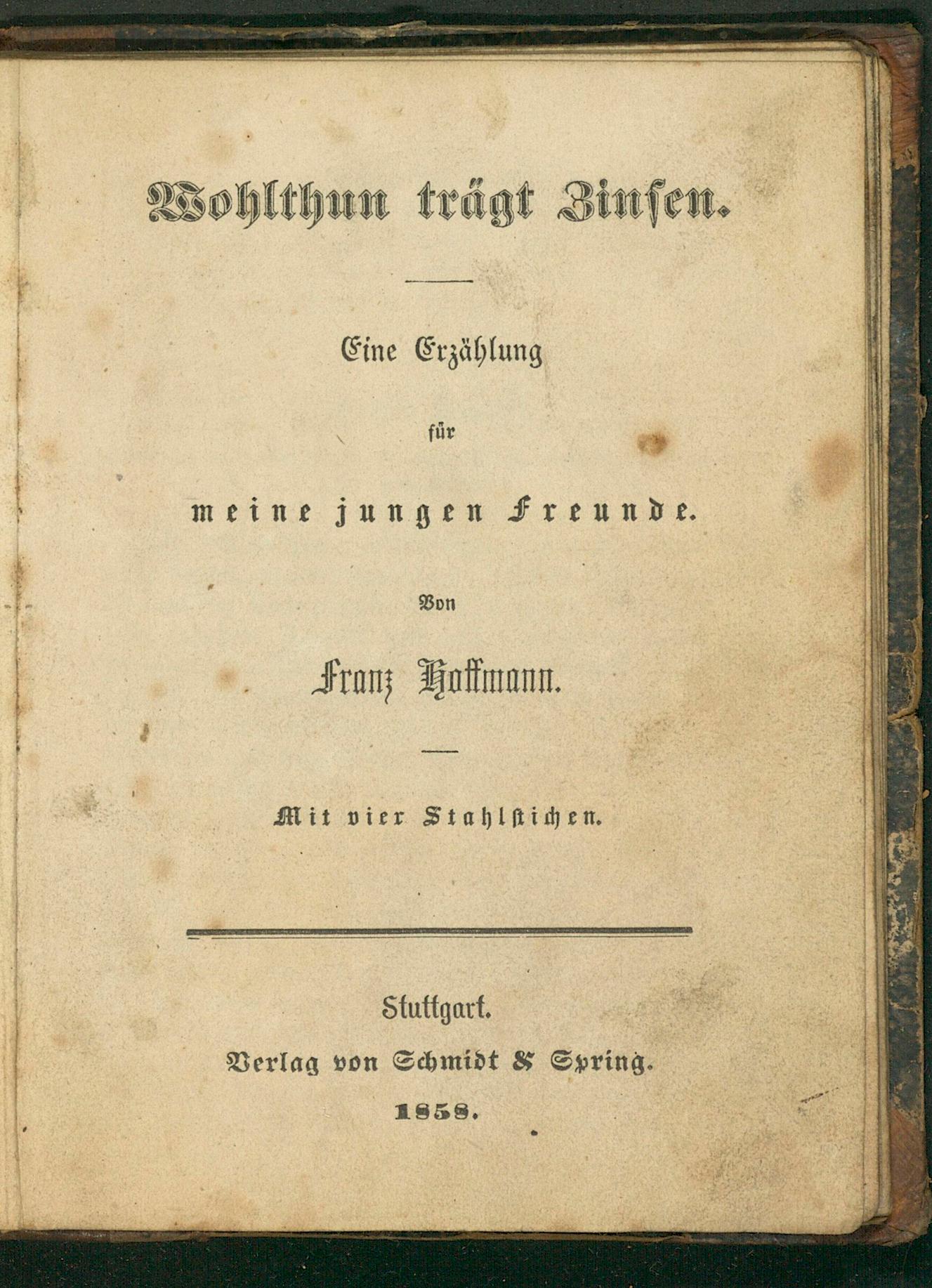 Wohlthun trägt Zinsen.

Eine Erzählung

für

meine jungen Freunde.

Von

Franz Hoffmann.

Mit vier Stahlstichen.

Stuttgart.

Verlag von Schmidt & Spring.

1858.